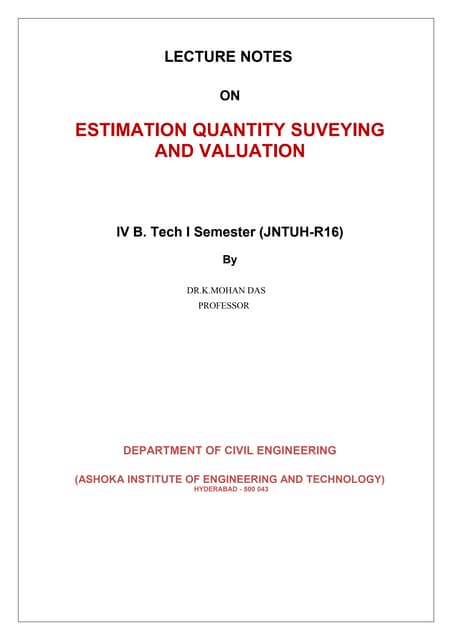 LECTURE NOTES

ON

ESTIMATION QUANTITY SUVEYING AND VALUATION

IV B. Tech I Semester (JNTUH-R16)

By

DR.K.MOHAN DAS
PROFESSOR

DEPARTMENT OF CIVIL ENGINEERING

(ASHOKA INSTITUTE OF ENGINEERING AND TECHNOLOGY)
HYDERABAD - 500 043